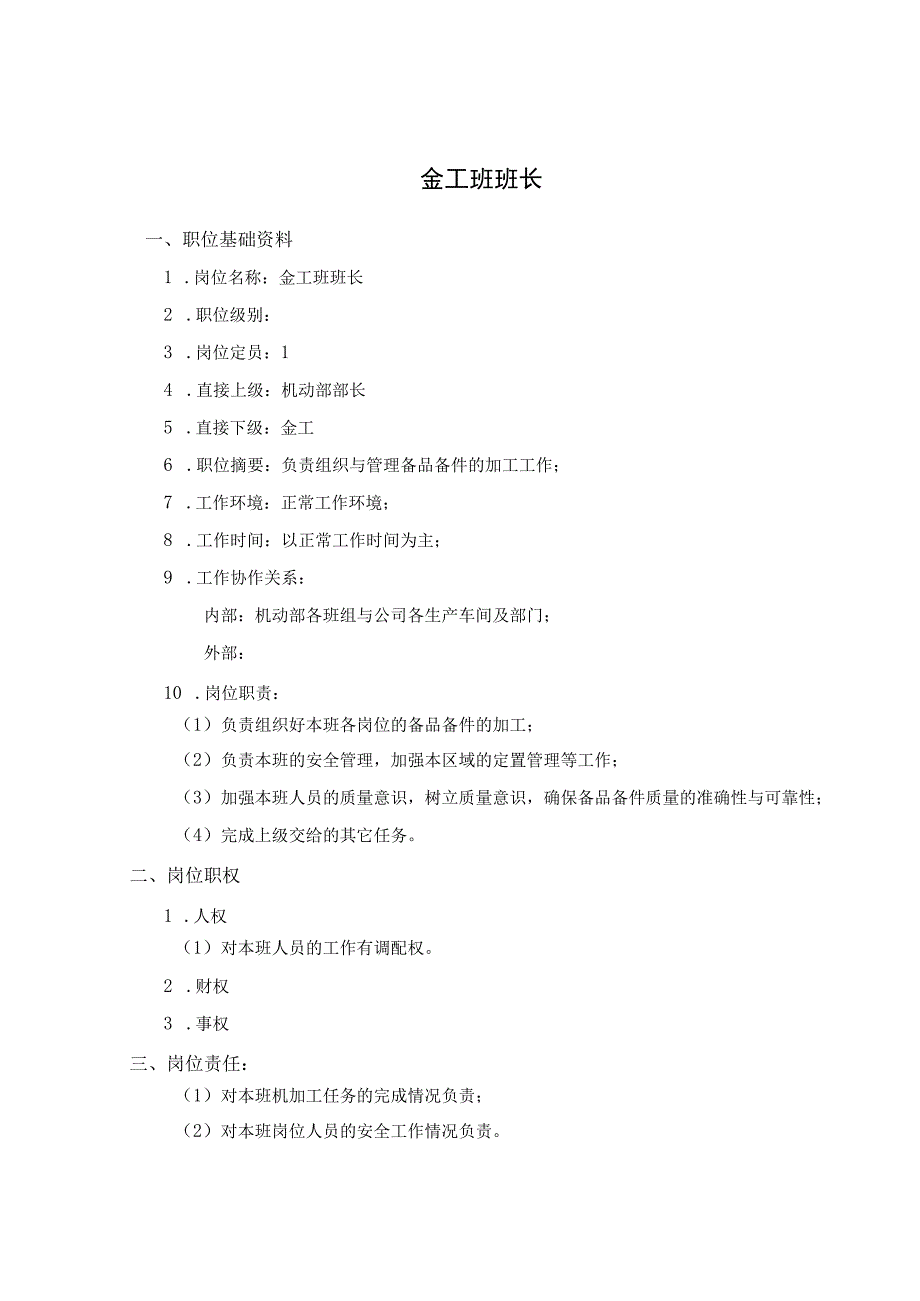 金工班班长

一、职位基础资料

1．岗位名称：金工班班长

2．职位级别：

3．岗位定员：1

4．直接上级：机动部部长

5．直接下级：金工

6．职位摘要：负责组织与管理备品备件的加工工作；

7．工作环境：正常工作环境；

8．工作时间：以正常工作时间为主；

9．工作协作关系：

内部：机动部各班组与公司各生产车间及部门；

外部：

10．岗位职责：

（1）负责组织好本班各岗位的备品备件的加工；

（2）负责本班的安全管理，加强本区域的定置管理等工作；

（3）加强本班人员的质量意识，树立质量意识，确保备品备件质量的准确性与可靠性；

（4）完成上级交给的其它任务。

二、岗位职权

1．人权

（1）对本班人员的工作有调配权。

2．财权

3．事权

三、岗位责任：

（1）对本班机加工任务的完成情况负责；

（2）对本班岗位人员的安全工作情况负责。